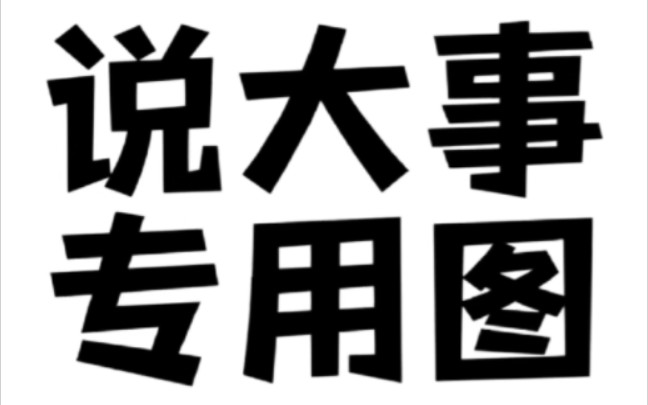 说大事
专用图